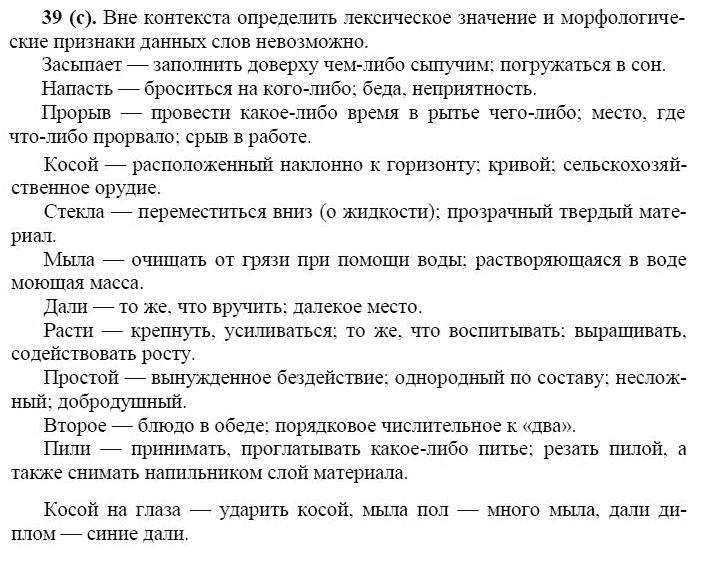 39 (с). Вне контекста определить лексическое значение и морфологические признаки данных слов невозможно.

Засыпает — заполнить доверху чем-либо сыпучим; погружаться в сон.

Напасть — броситься на кого-либо; беда, неприятность.

Прорыв — провести какое-либо время в рытье чего-либо; место, где что-либо прорвало; срыв в работе.

Косой — расположенный наклонно к горизонту; кривой; сельскохозяйственное орудие.

Стекла — переместиться вниз (о жидкости); прозрачный твердый материал.

Мыла — очищать от грязи при помощи воды; растворяющаяся в воде моющая масса.

Дали — то же, что вручить; далекое место.

Расти — крепнуть, усиливаться; то же, что воспитывать; выращивать, содействовать росту.

Простой — вынужденное бездействие; однородный по составу; несложный; добродушный.

Второе — блюдо в обеде; порядковое числительное к «два».

Пили — принимать, проглатывать какое-либо питье; резать пилой, а также снимать напильником слой материала.

Косой на глаза — ударить косой, мыла пол — много мыла, дали диплом — синие дали.